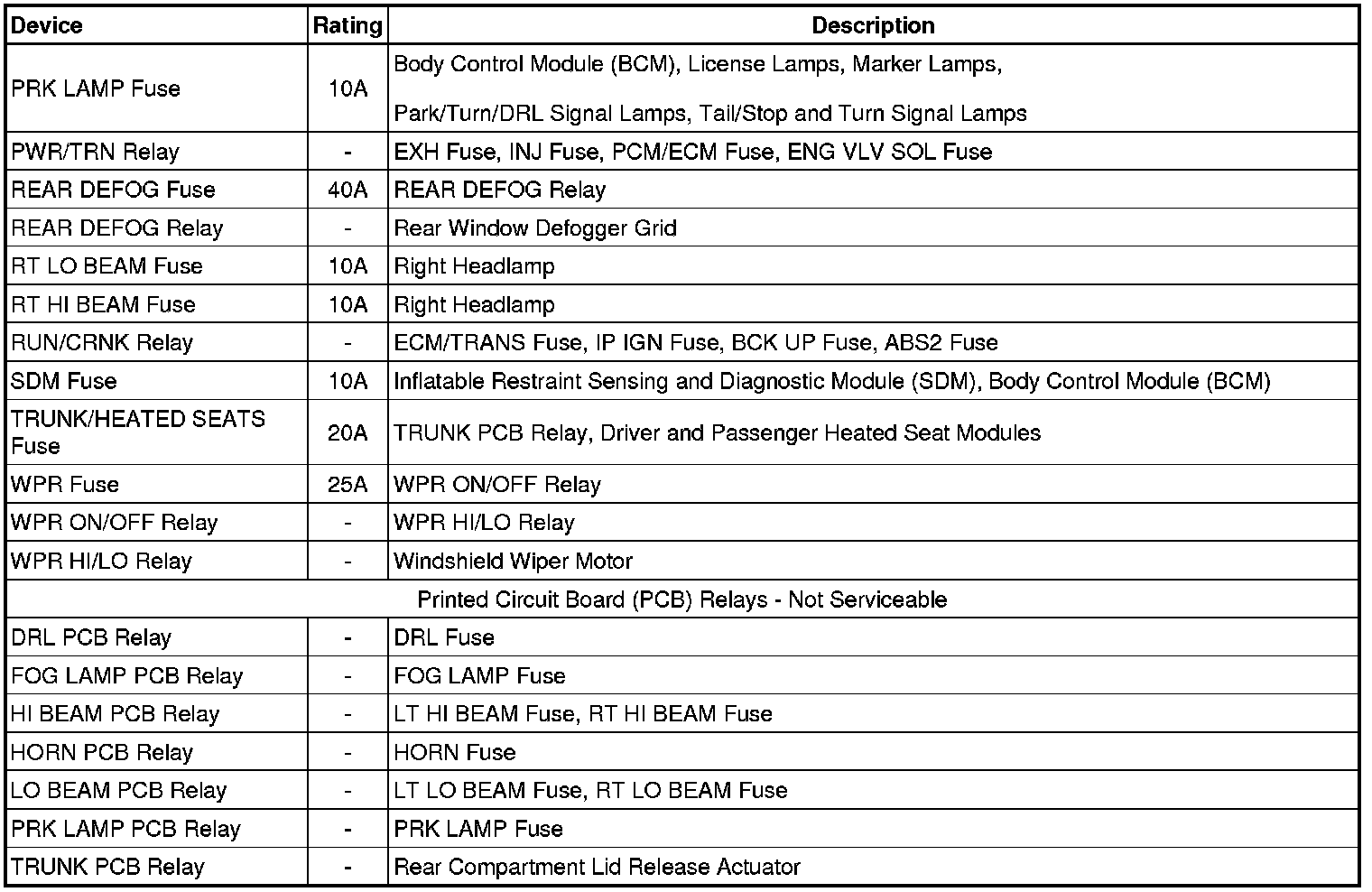 | Device | Rating | Description |
|---|---|---|
| PRK LAMP Fuse | 10A | Body Control Module (BCM), License Lamps, Marker Lamps, Park/Turn/DRL Signal Lamps, Tail/Stop and Turn Signal Lamps |
| PWR/TRN Relay | - | EXH Fuse, INJ Fuse, PCM/ECM Fuse, ENG VLV SOL Fuse |
| REAR DEFOG Fuse | 40A | REAR DEFOG Relay |
| REAR DEFOG Relay | - | Rear Window Defogger Grid |
| RT LO BEAM Fuse | 10A | Right Headlamp |
| RT HI BEAM Fuse | 10A | Right Headlamp |
| RUN/CRNK Relay | - | ECM/TRANS Fuse, IP IGN Fuse, BCK UP Fuse, ABS2 Fuse |
| SDM Fuse | 10A | Inflatable Restraint Sensing and Diagnostic Module (SDM), Body Control Module (BCM) |
| TRUNK/HEATED SEATS Fuse | 20A | TRUNK PCB Relay, Driver and Passenger Heated Seat Modules |
| WPR Fuse | 25A | WPR ON/OFF Relay |
| WPR ON/OFF Relay | - | WPR HI/LO Relay |
| WPR HI/LO Relay | - | Windshield Wiper Motor |
| Printed Circuit Board (PCB) Relays - Not Serviceable | | |
| DRL PCB Relay | - | DRL Fuse |
| FOG LAMP PCB Relay | - | FOG LAMP Fuse |
| HI BEAM PCB Relay | - | LT HI BEAM Fuse, RT HI BEAM Fuse |
| HORN PCB Relay | - | HORN Fuse |
| LO BEAM PCB Relay | - | LT LO BEAM Fuse, RT LO BEAM Fuse |
| PRK LAMP PCB Relay | - | PRK LAMP Fuse |
| TRUNK PCB Relay | - | Rear Compartment Lid Release Actuator |